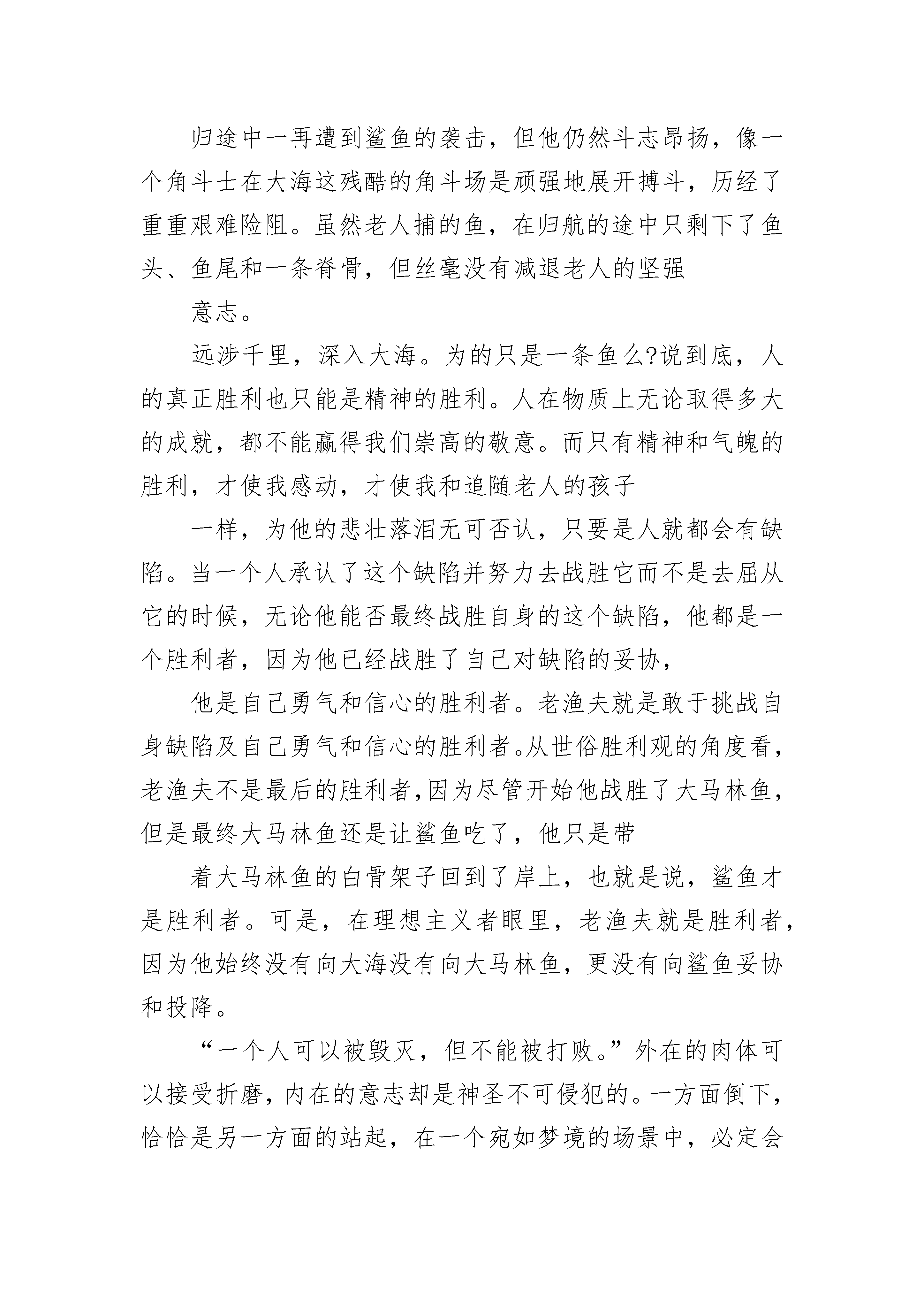 归途中一再遭到鲨鱼的袭击，但他仍然斗志昂扬，像一个角斗士在大海这残酷的角斗场是顽强地展开搏斗，历经了重重艰难险阻。虽然老人捕的鱼，在归航的途中只剩下了鱼头、鱼尾和一条脊骨，但丝毫没有减退老人的坚强

意志。

远涉千里，深入大海。为的只是一条鱼么?说到底，人的真正胜利也只能是精神的胜利。人在物质上无论取得多大的成就，都不能赢得我们崇高的敬意。而只有精神和气魄的胜利，才使我感动，才使我和追随老人的孩子

一样，为他的悲壮落泪无可否认，只要是人就都会有缺陷。当一个人承认了这个缺陷并努力去战胜它而不是去屈从它的时候，无论他能否最终战胜自身的这个缺陷，他都是一个胜利者，因为他已经战胜了自己对缺陷的妥协，

他是自己勇气和信心的胜利者。老渔夫就是敢于挑战自身缺陷及自己勇气和信心的胜利者。从世俗胜利观的角度看，老渔夫不是最后的胜利者，因为尽管开始他战胜了大马林鱼，但是最终大马林鱼还是让鲨鱼吃了，他只是带

着大马林鱼的白骨架子回到了岸上，也就是说，鲨鱼才是胜利者。可是，在理想主义者眼里，老渔夫就是胜利者，因为他始终没有向大海没有向大马林鱼，更没有向鲨鱼妥协和投降。

“一个人可以被毁灭，但不能被打败。”外在的肉体可以接受折磨，内在的意志却是神圣不可侵犯的。一方面倒下，恰恰是另一方面的站起，在一个宛如梦境的场景中，必定会